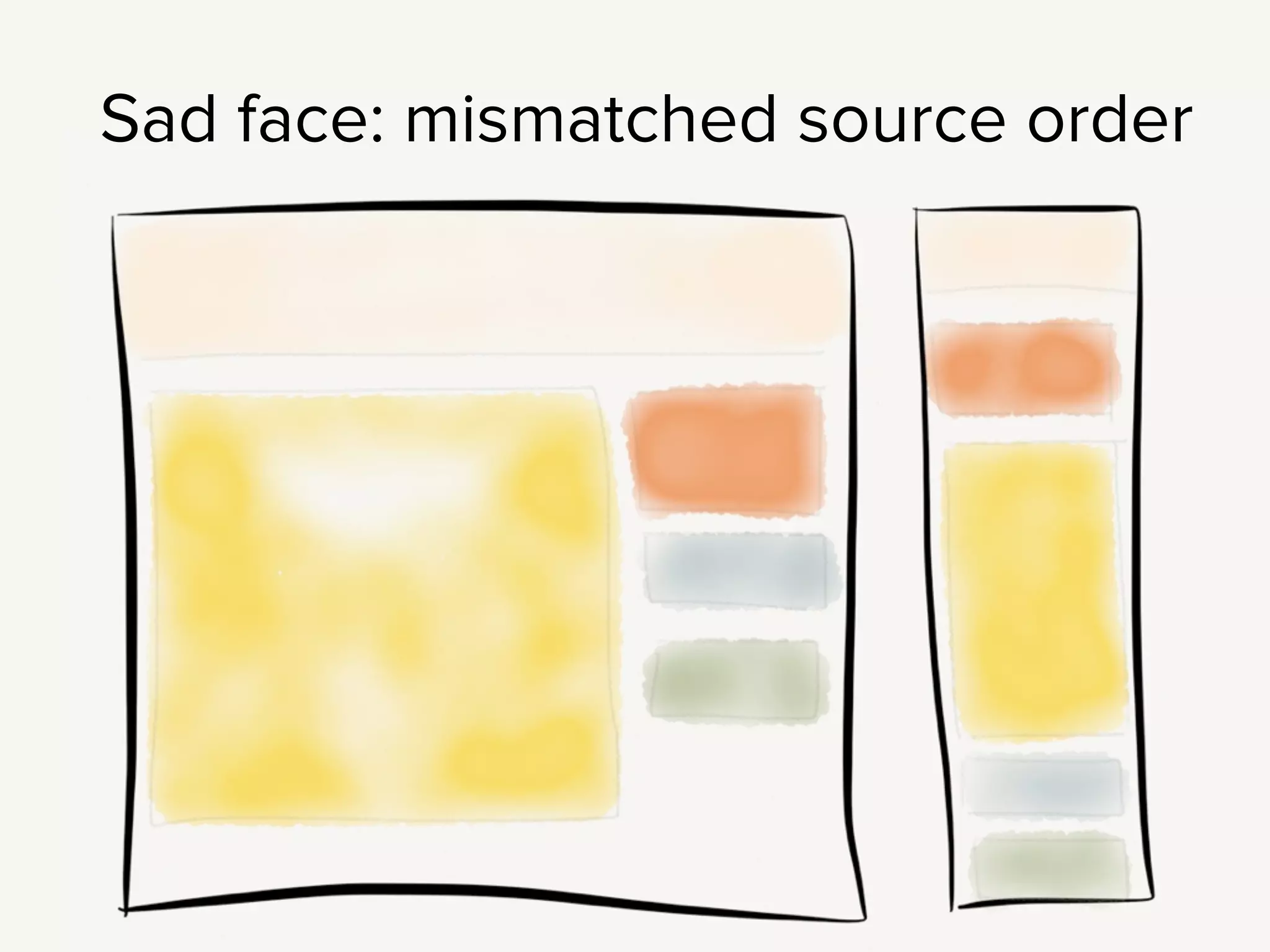 Sad face: mismatched source order